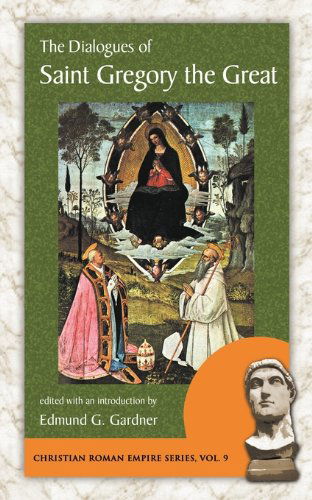 The Dialogues of
Saint Gregory the Great

edited with an introduction by
Edmund G. Gardner

CHRISTIAN ROMAN EMPIRE SERIES, VOL. 9